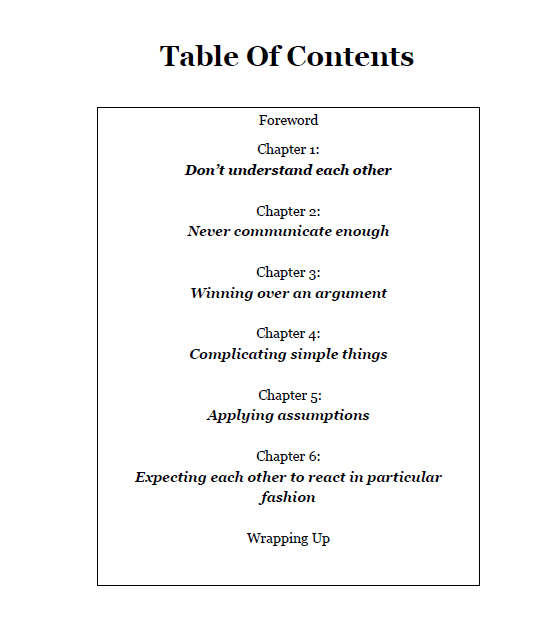 Table Of Contents

Foreword

Chapter 1:
Don't understand each other

Chapter 2:
Never communicate enough

Chapter 3:
Winning over an argument

Chapter 4:
Complicating simple things

Chapter 5:
Applying assumptions

Chapter 6:
Expecting each other to react in particular fashion

Wrapping Up